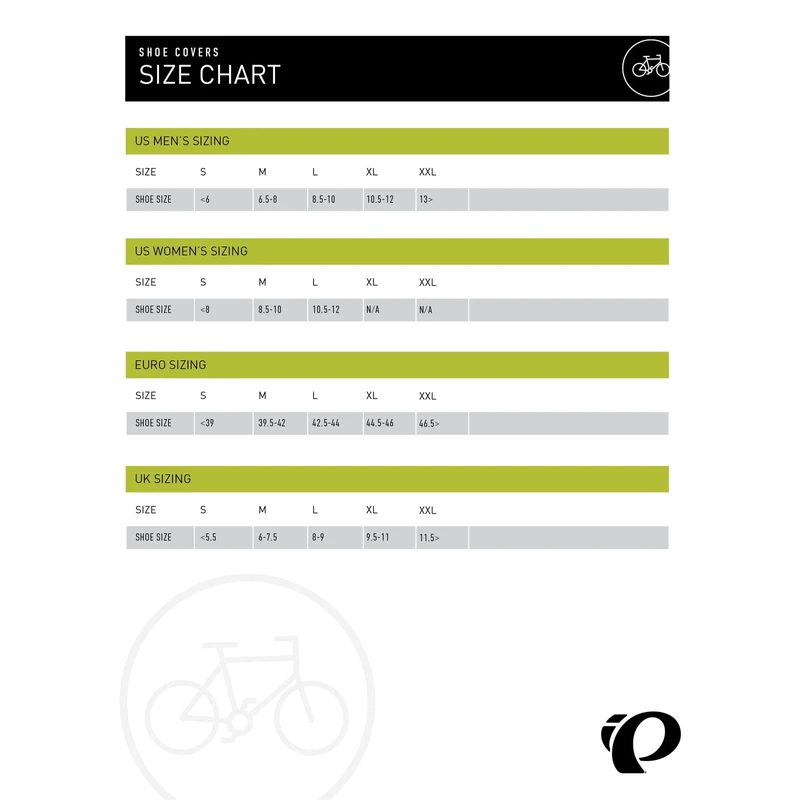 SHOE COVERS
SIZE CHART

US MEN'S SIZING

| SIZE | S | M | L | XL | XXL |
|---|---|---|---|---|---|
| SHOE SIZE | <6 | 6.5-8 | 8.5-10 | 10.5-12 | 13> |

US WOMEN'S SIZING

| SIZE | S | M | L | XL | XXL |
|---|---|---|---|---|---|
| SHOE SIZE | <8 | 8.5-10 | 10.5-12 | N/A | N/A |

EURO SIZING

| SIZE | S | M | L | XL | XXL |
|---|---|---|---|---|---|
| SHOE SIZE | <39 | 39.5-42 | 42.5-44 | 44.5-46 | 46.5> |

UK SIZING

| SIZE | S | M | L | XL | XXL |
|---|---|---|---|---|---|
| SHOE SIZE | <5.5 | 6-7.5 | 8-9 | 9.5-11 | 11.5> |